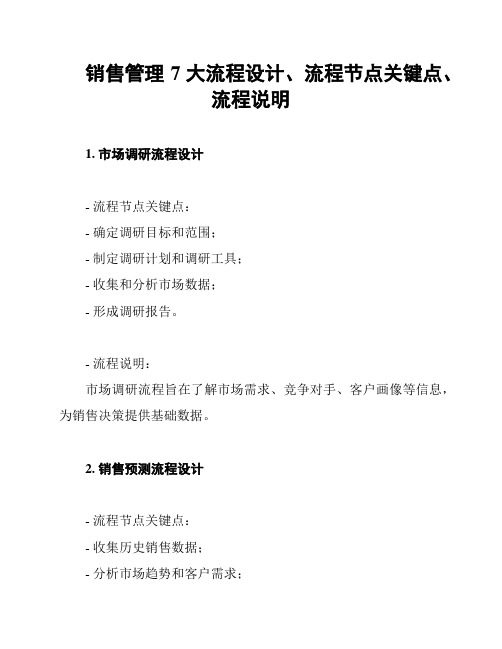 销售管理 7 大流程设计、流程节点关键点、流程说明

1. 市场调研流程设计

- 流程节点关键点：
- 确定调研目标和范围；
- 制定调研计划和调研工具；
- 收集和分析市场数据；
- 形成调研报告。

- 流程说明：
市场调研流程旨在了解市场需求、竞争对手、客户画像等信息，为销售决策提供基础数据。

2. 销售预测流程设计

- 流程节点关键点：
- 收集历史销售数据；
- 分析市场趋势和客户需求；